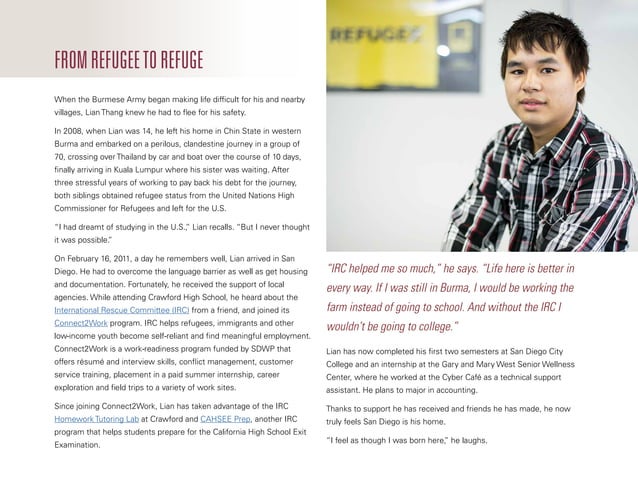 FROM REFUGEE TO REFUGE

When the Burmese Army began making life difficult for his and nearby villages, Lian Thang knew he had to flee for his safety.

In 2008, when Lian was 14, he left his home in Chin State in western Burma and embarked on a perilous, clandestine journey in a group of 70, crossing over Thailand by car and boat over the course of 10 days, finally arriving in Kuala Lumpur where his sister was waiting. After three stressful years of working to pay back his debt for the journey, both siblings obtained refugee status from the United Nations High Commissioner for Refugees and left for the U.S.

"I had dreamt of studying in the U.S.," Lian recalls. "But I never thought it was possible."

On February 16, 2011, a day he remembers well, Lian arrived in San Diego. He had to overcome the language barrier as well as get housing and documentation. Fortunately, he received the support of local agencies. While attending Crawford High School, he heard about the International Rescue Committee (IRC) from a friend, and joined its Connect2Work program. IRC helps refugees, immigrants and other low-income youth become self-reliant and find meaningful employment. Connect2Work is a work-readiness program funded by SDWP that offers résumé and interview skills, conflict management, customer service training, placement in a paid summer internship, career exploration and field trips to a variety of work sites.

Since joining Connect2Work, Lian has taken advantage of the IRC Homework Tutoring Lab at Crawford and CAHSEE Prep, another IRC program that helps students prepare for the California High School Exit Examination.

REFUGEE

"IRC helped me so much," he says. "Life here is better in every way. If I was still in Burma, I would be working the farm instead of going to school. And without the IRC I wouldn't be going to college."

Lian has now completed his first two semesters at San Diego City College and an internship at the Gary and Mary West Senior Wellness Center, where he worked at the Cyber Café as a technical support assistant. He plans to major in accounting.

Thanks to support he has received and friends he has made, he now truly feels San Diego is his home.

"I feel as though I was born here," he laughs.